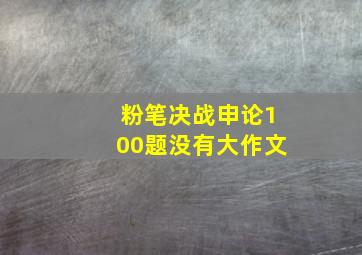 粉笔决战申论100题没有大作文